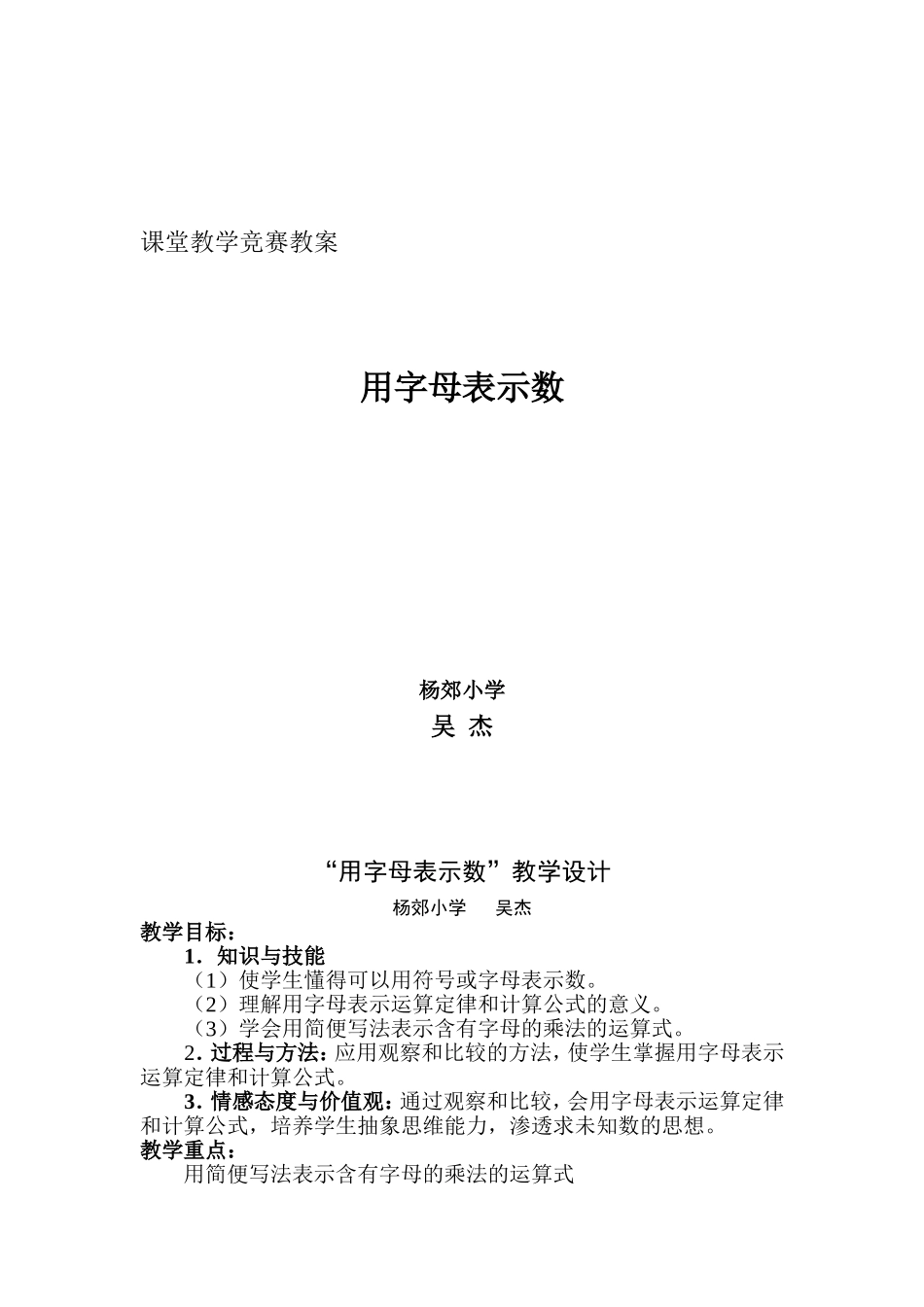 课堂教学竞赛教案

用字母表示数

杨郊小学
吴 杰

“用字母表示数”教学设计
杨郊小学 吴杰

教学目标：
1．知识与技能
（1）使学生懂得可以用符号或字母表示数。
（2）理解用字母表示运算定律和计算公式的意义。
（3）学会用简便写法表示含有字母的乘法的运算式。
2．过程与方法：应用观察和比较的方法，使学生掌握用字母表示运算定律和计算公式。
3．情感态度与价值观：通过观察和比较，会用字母表示运算定律和计算公式，培养学生抽象思维能力，渗透求未知数的思想。
教学重点：
用简便写法表示含有字母的乘法的运算式